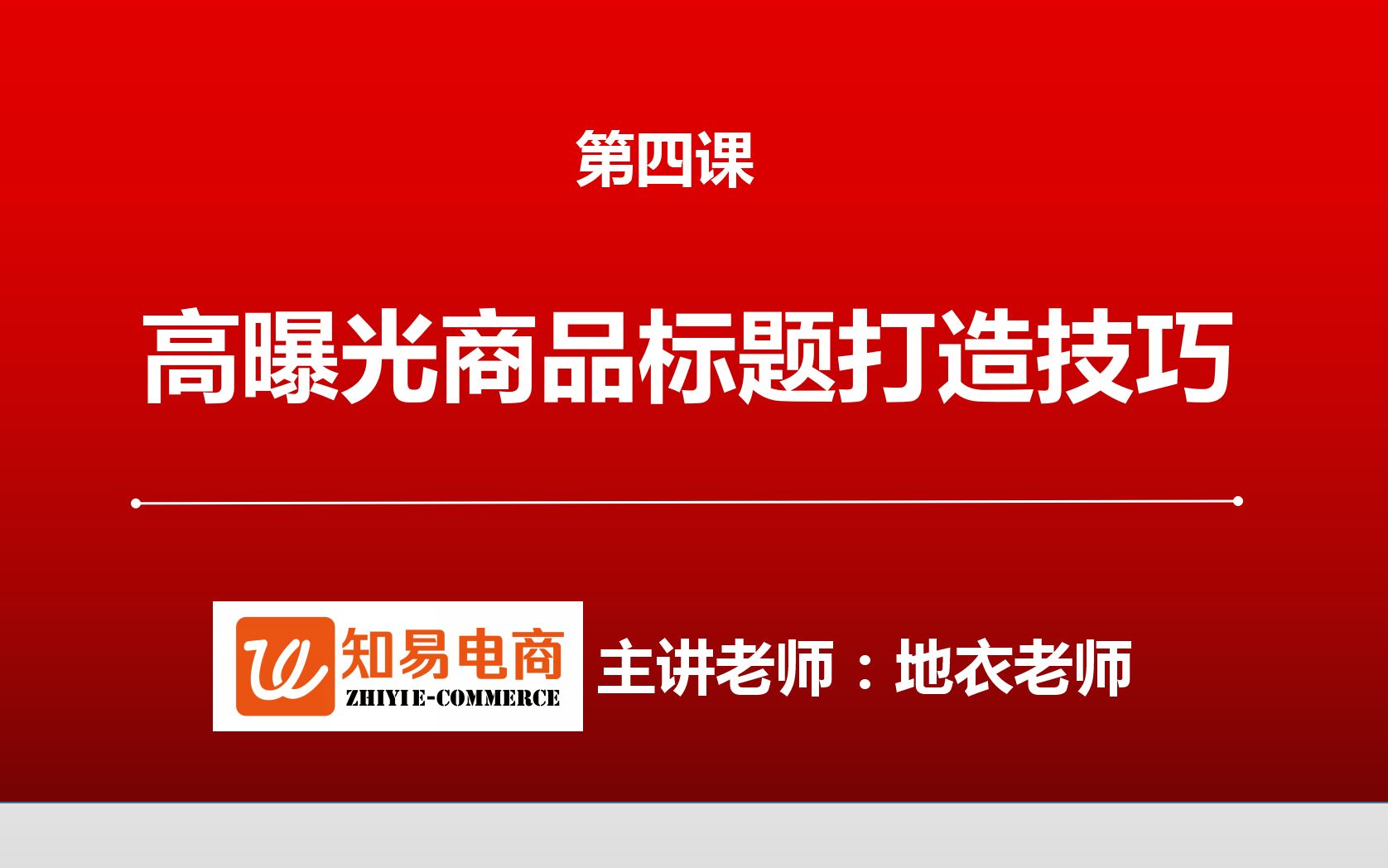 第四课

高曝光商品标题打造技巧

知易电商
ZHIYIE-COMMERCE

主讲老师：地衣老师